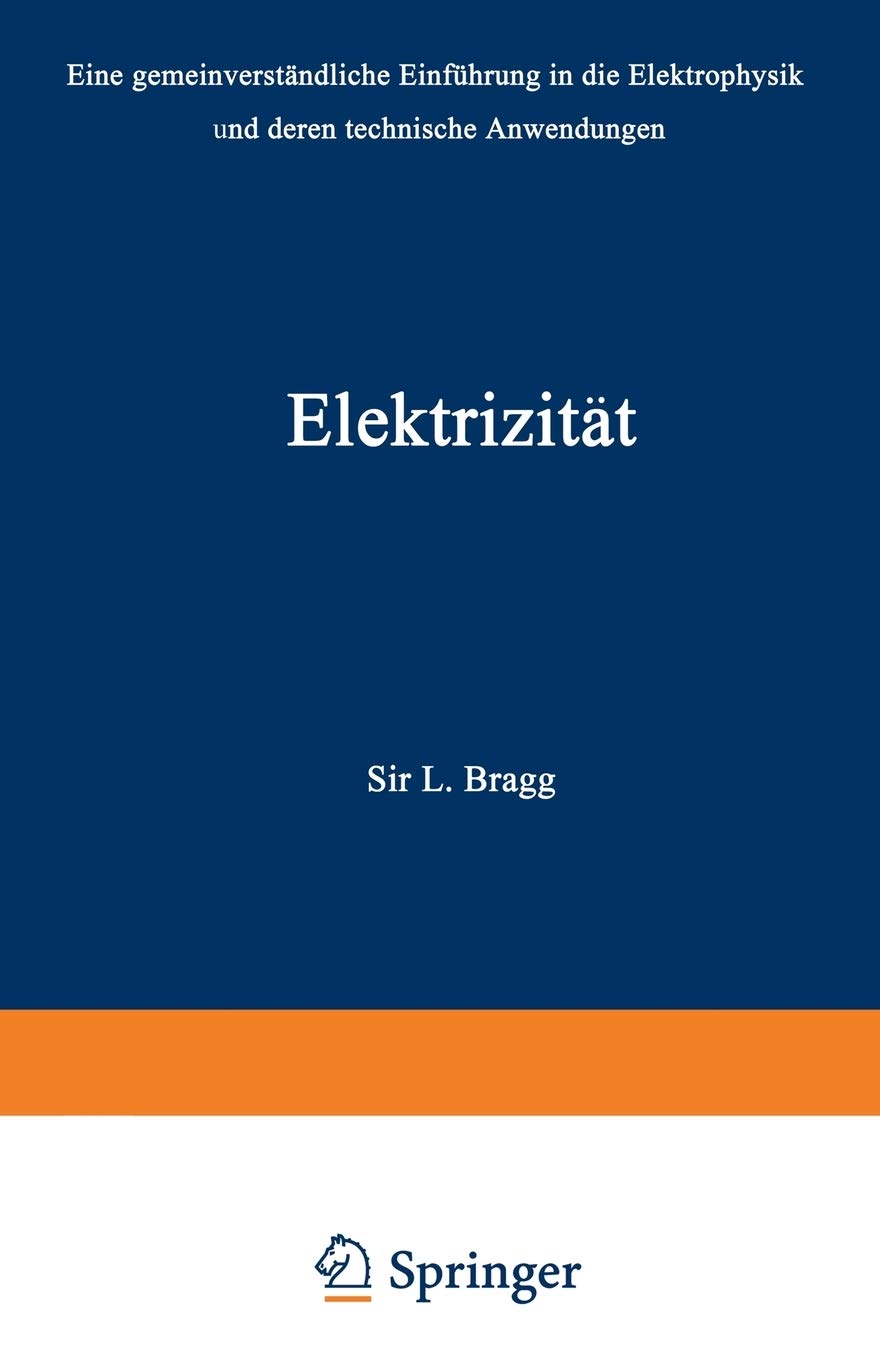 Eine gemeinverständliche Einführung in die Elektrophysik und deren technische Anwendungen

Elektrizität

Sir L. Bragg

Springer